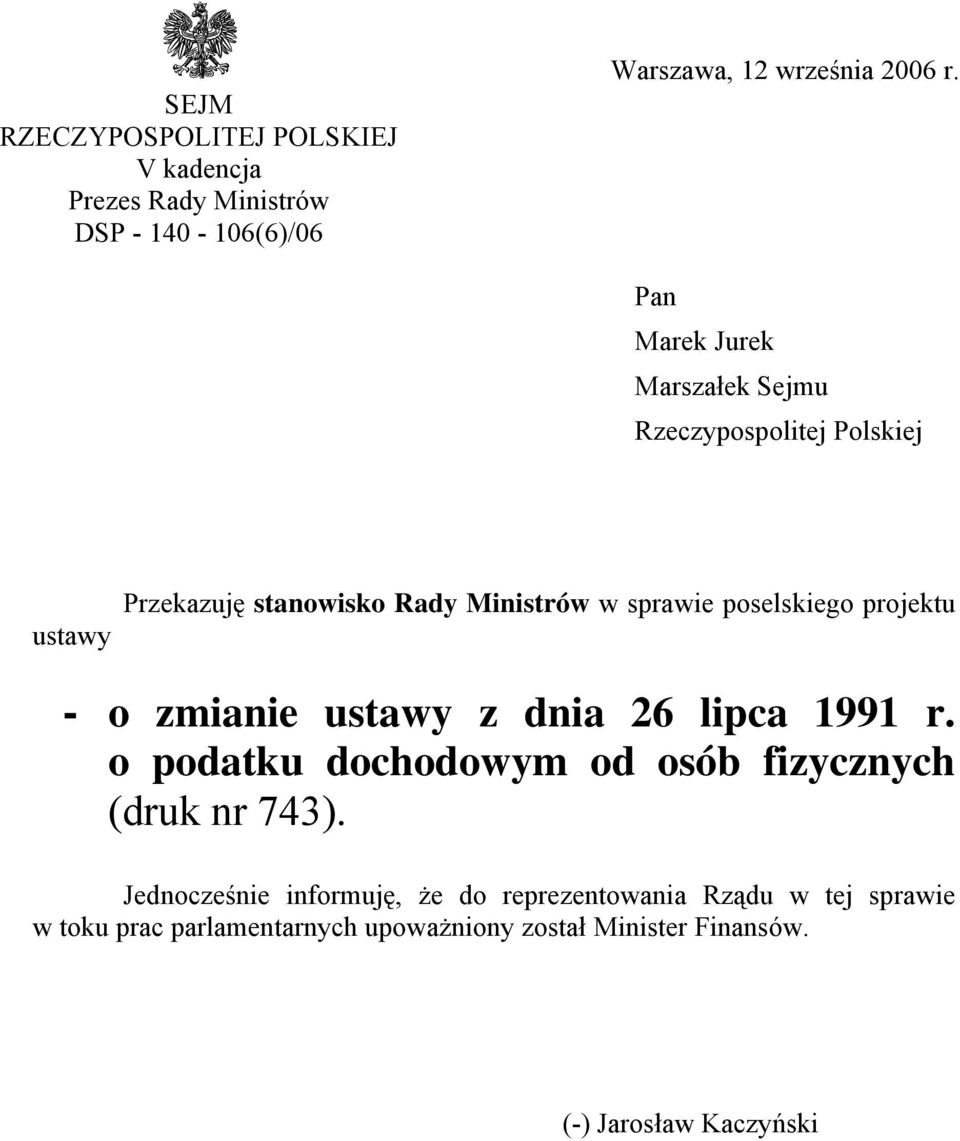 SEJM
RZECZYPOSPOLITEJ POLSKIEJ
V kadencja
Prezes Rady Ministrów
DSP - 140 - 106(6)/06

Warszawa, 12 września 2006 r.

Pan
Marek Jurek
Marszałek Sejmu
Rzeczypospolitej Polskiej

Przekazuję stanowisko Rady Ministrów w sprawie poselskiego projektu ustawy

- o zmianie ustawy z dnia 26 lipca 1991 r. o podatku dochodowym od osób fizycznych (druk nr 743).

Jednocześnie informuję, że do reprezentowania Rządu w tej sprawie w toku prac parlamentarnych upoważniony został Minister Finansów.

(-) Jarosław Kaczyński